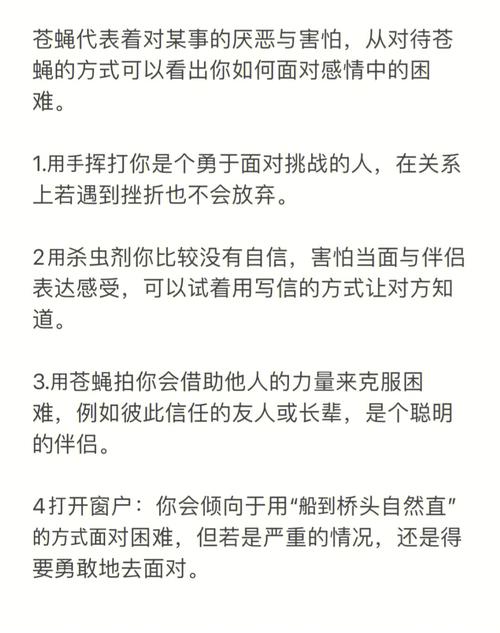 苍蝇代表着对某事的厌恶与害怕，从对待苍蝇的方式可以看出你如何面对感情中的困难。

1.用手挥打你是个勇于面对挑战的人，在关系上若遇到挫折也不会放弃。

2用杀虫剂你比较没有自信，害怕当面与伴侣表达感受，可以试着用写信的方式让对方知道。

3.用苍蝇拍你会借助他人的力量来克服困难，例如彼此信任的友人或长辈，是个聪明的伴侣。

4打开窗户：你会倾向于用“船到桥头自然直”的方式面对困难，但若是严重的情况，还是得要勇敢地去面对。